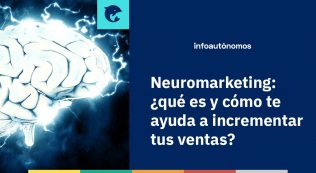 infoautónomos

Neuromarketing: ¿qué es y cómo te ayuda a incrementar tus ventas?